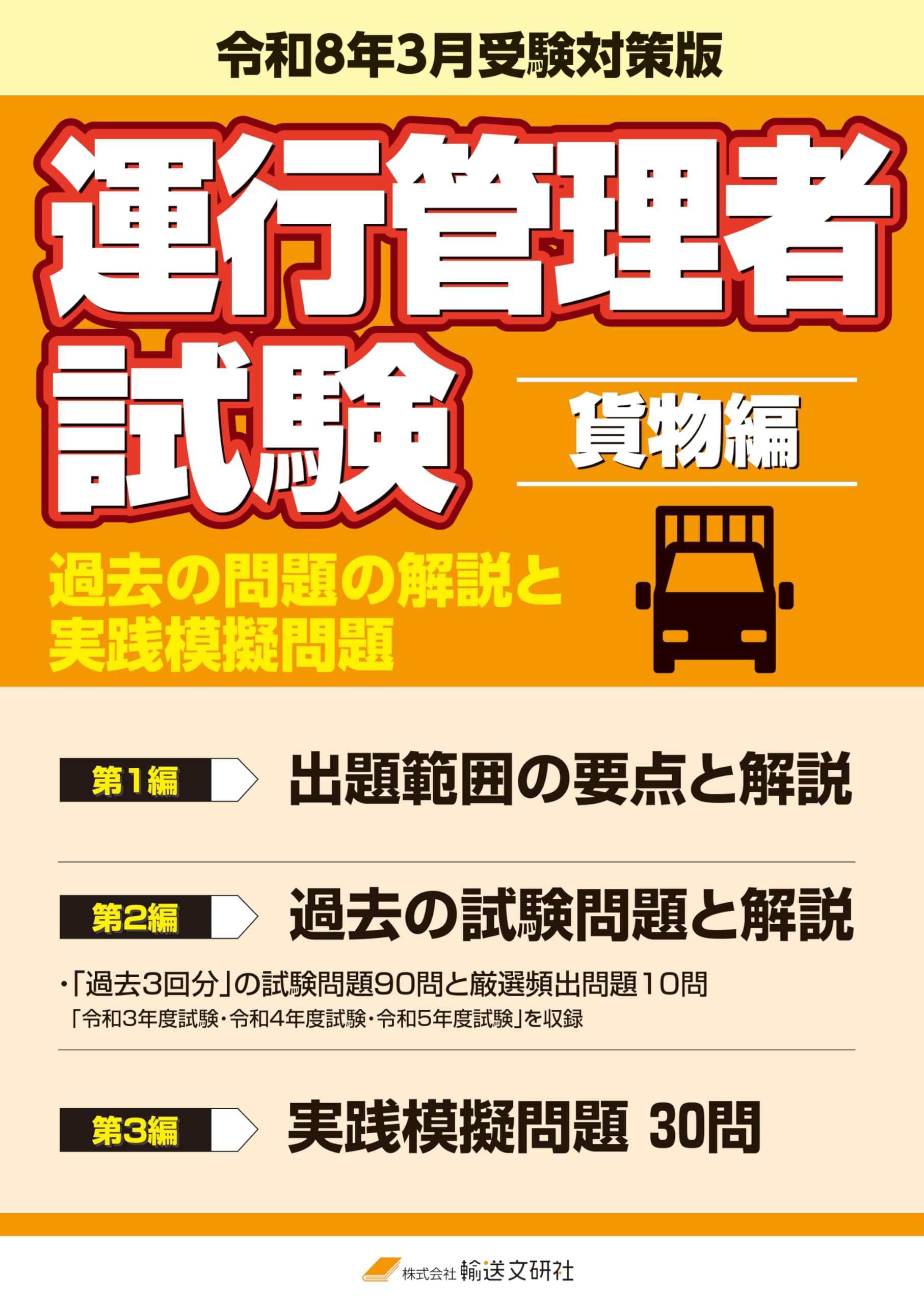 令和8年3月受験対策版

運行管理者試験

貨物編

過去の問題の解説と実践模擬問題

第1編 出題範囲の要点と解説

第2編 過去の試験問題と解説

・「過去3回分」の試験問題90問と厳選頻出問題10問
「令和3年度試験・令和4年度試験・令和5年度試験」を収録

第3編 実践模擬問題 30問

株式会社 輸送文研社